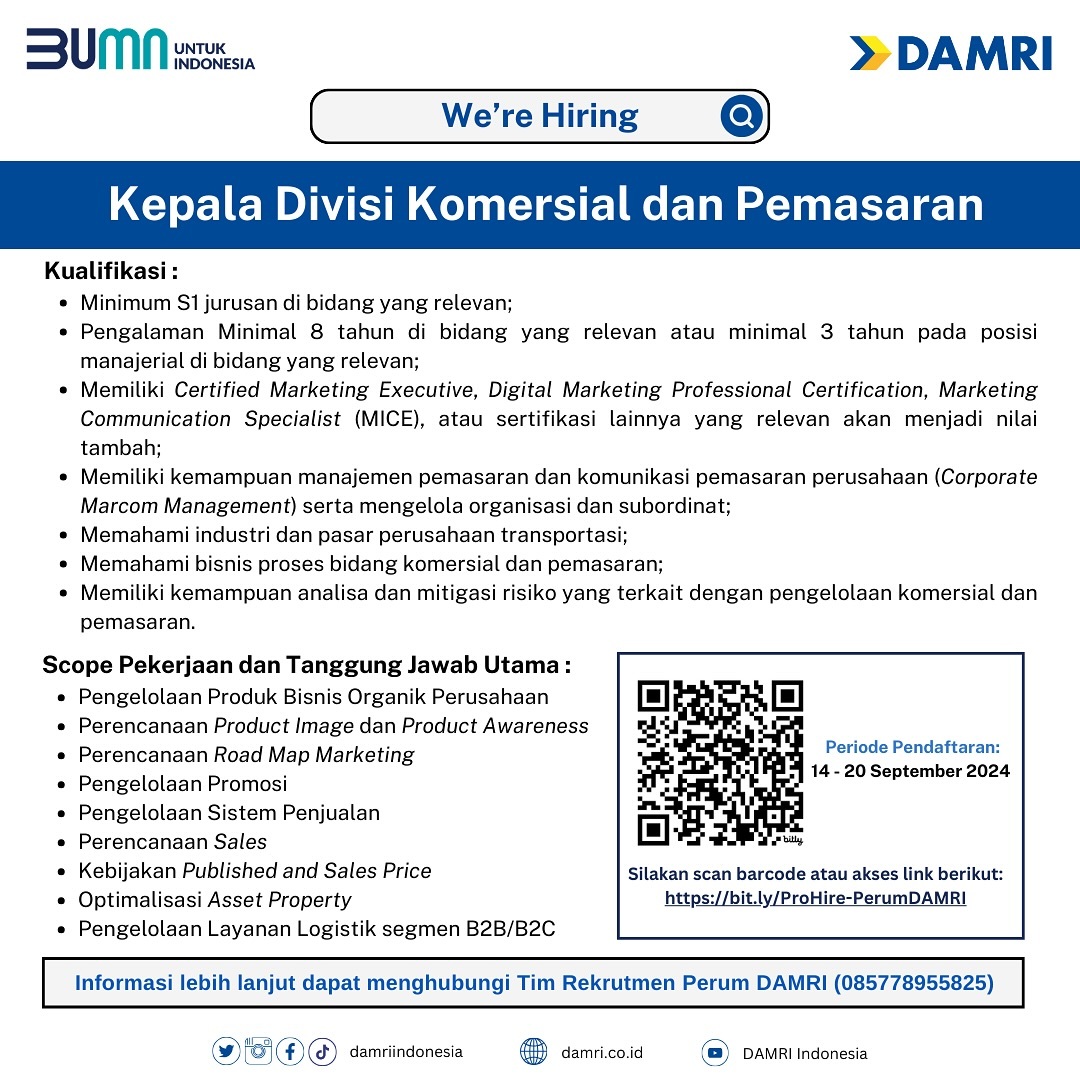 BUMN UNTUK INDONESIA

DAMRI

We're Hiring

Kepala Divisi Komersial dan Pemasaran

Kualifikasi :
- Minimum S1 jurusan di bidang yang relevan;
- Pengalaman Minimal 8 tahun di bidang yang relevan atau minimal 3 tahun pada posisi manajerial di bidang yang relevan;
- Memiliki Certified Marketing Executive, Digital Marketing Professional Certification, Marketing Communication Specialist (MICE), atau sertifikasi lainnya yang relevan akan menjadi nilai tambah;
- Memiliki kemampuan manajemen pemasaran dan komunikasi pemasaran perusahaan (Corporate Marcom Management) serta mengelola organisasi dan subordinat;
- Memahami industri dan pasar perusahaan transportasi;
- Memahami bisnis proses bidang komersial dan pemasaran;
- Memiliki kemampuan analisa dan mitigasi risiko yang terkait dengan pengelolaan komersial dan pemasaran.

Scope Pekerjaan dan Tanggung Jawab Utama :
- Pengelolaan Produk Bisnis Organik Perusahaan
- Perencanaan Product Image dan Product Awareness
- Perencanaan Road Map Marketing
- Pengelolaan Promosi
- Pengelolaan Sistem Penjualan
- Perencanaan Sales
- Kebijakan Published and Sales Price
- Optimalisasi Asset Property
- Pengelolaan Layanan Logistik segmen B2B/B2C

bitly

Periode Pendaftaran:
14 - 20 September 2024

Silakan scan barcode atau akses link berikut:
https://bit.ly/ProHire-PerumDAMRI

Informasi lebih lanjut dapat menghubungi Tim Rekrutmen Perum DAMRI (085778955825)

damriindonesia damri.co.id DAMRI Indonesia